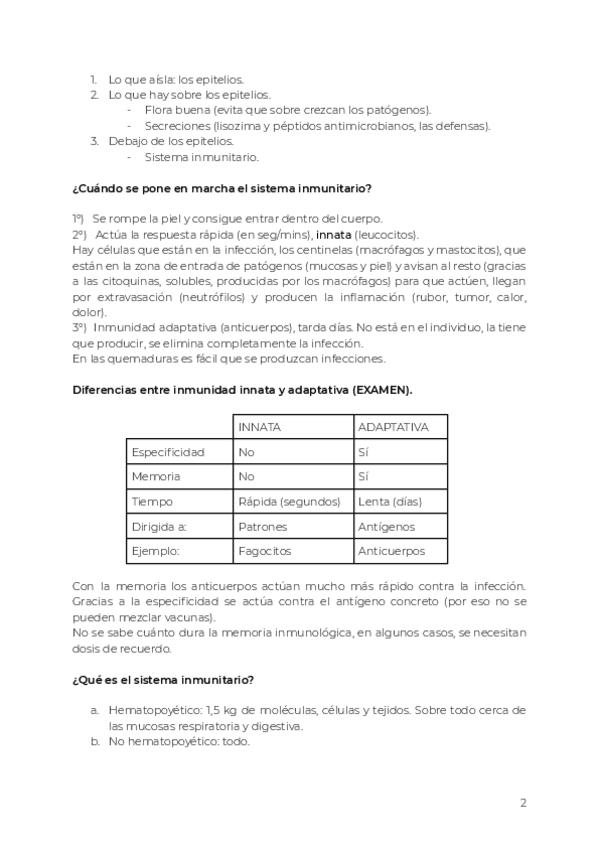 1. Lo que aísla: los epitelios.
2. Lo que hay sobre los epitelios.
- Flora buena (evita que sobre crezcan los patógenos).
- Secreciones (lisozima y péptidos antimicrobianos, las defensas).
3. Debajo de los epitelios.
- Sistema inmunitario.

¿Cuándo se pone en marcha el sistema inmunitario?

1º) Se rompe la piel y consigue entrar dentro del cuerpo.
2º) Actúa la respuesta rápida (en seg/mins), innata (leucocitos).
Hay células que están en la infección, los centinelas (macrófagos y mastocitos), que están en la zona de entrada de patógenos (mucosas y piel) y avisan al resto (gracias a las citoquinas, solubles, producidas por los macrófagos) para que actúen, llegan por extravasación (neutrófilos) y producen la inflamación (rubor, tumor, calor, dolor).
3º) Inmunidad adaptativa (anticuerpos), tarda días. No está en el individuo, la tiene que producir, se elimina completamente la infección.
En las quemaduras es fácil que se produzcan infecciones.

Diferencias entre inmunidad innata y adaptativa (EXAMEN).

| | INNATA | ADAPTATIVA |
|---|---|---|
| Especificidad | No | Sí |
| Memoria | No | Sí |
| Tiempo | Rápida (segundos) | Lenta (días) |
| Dirigida a: | Patrones | Antígenos |
| Ejemplo: | Fagocitos | Anticuerpos |

Con la memoria los anticuerpos actúan mucho más rápido contra la infección. Gracias a la especificidad se actúa contra el antígeno concreto (por eso no se pueden mezclar vacunas).
No se sabe cuánto dura la memoria inmunológica, en algunos casos, se necesitan dosis de recuerdo.

¿Qué es el sistema inmunitario?

a. Hematopoyético: 1,5 kg de moléculas, células y tejidos. Sobre todo cerca de las mucosas respiratoria y digestiva.
b. No hematopoyético: todo.

2